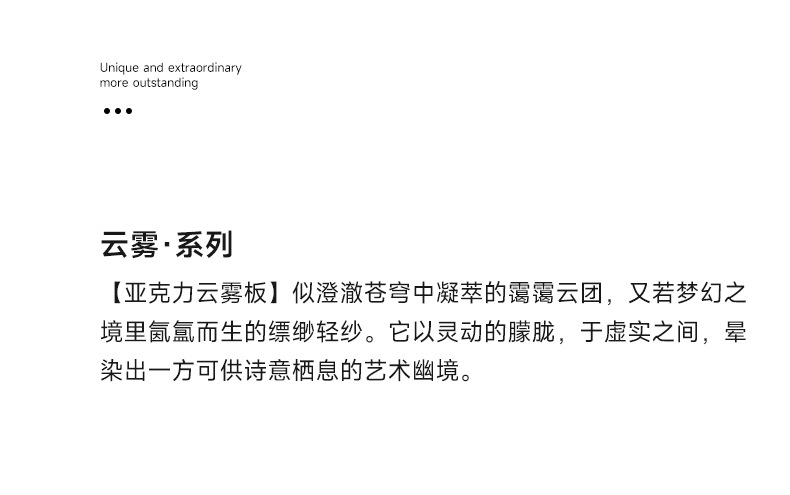 Unique and extraordinary
more outstanding

•••

云雾·系列

【亚克力云雾板】似澄澈苍穹中凝萃的霭霭云团，又若梦幻之境里氤氲而生的缥缈轻纱。它以灵动的朦胧，于虚实之间，晕染出一方可供诗意栖息的艺术幽境。